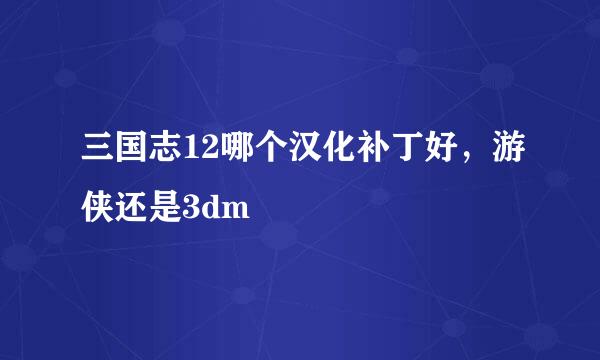 三国志12哪个汉化补丁好，游侠还是3dm